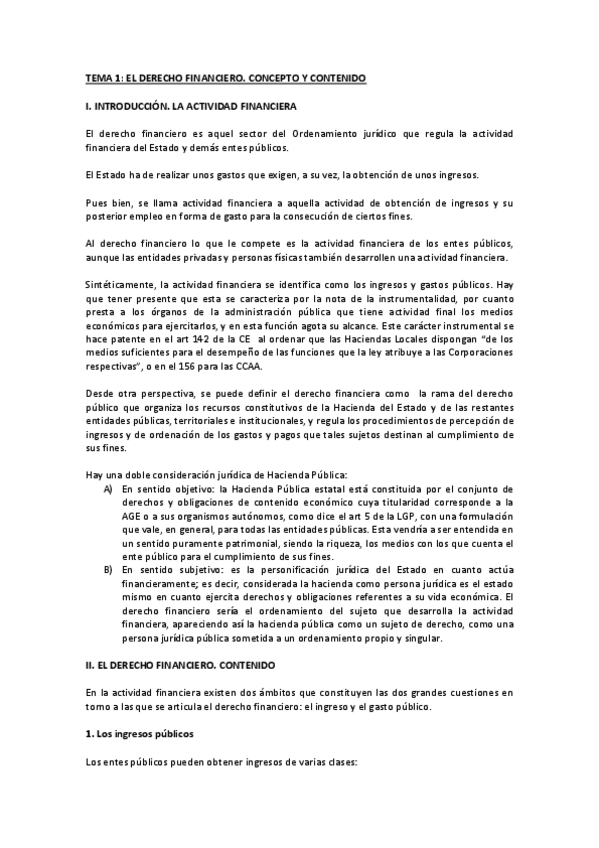 TEMA 1: EL DERECHO FINANCIERO. CONCEPTO Y CONTENIDO

I. INTRODUCCIÓN. LA ACTIVIDAD FINANCIERA

El derecho financiero es aquel sector del Ordenamiento jurídico que regula la actividad financiera del Estado y demás entes públicos.

El Estado ha de realizar unos gastos que exigen, a su vez, la obtención de unos ingresos.

Pues bien, se llama actividad financiera a aquella actividad de obtención de ingresos y su posterior empleo en forma de gasto para la consecución de ciertos fines.

Al derecho financiero lo que le compete es la actividad financiera de los entes públicos, aunque las entidades privadas y personas físicas también desarrollen una actividad financiera.

Sintéticamente, la actividad financiera se identifica como los ingresos y gastos públicos. Hay que tener presente que esta se caracteriza por la nota de la instrumentalidad, por cuanto presta a los órganos de la administración pública que tiene actividad final los medios económicos para ejercitarlos, y en esta función agota su alcance. Este carácter instrumental se hace patente en el art 142 de la CE al ordenar que las Haciendas Locales dispongan "de los medios suficientes para el desempeño de las funciones que la ley atribuye a las Corporaciones respectivas", o en el 156 para las CCAA.

Desde otra perspectiva, se puede definir el derecho financiera como la rama del derecho público que organiza los recursos constitutivos de la Hacienda del Estado y de las restantes entidades públicas, territoriales e institucionales, y regula los procedimientos de percepción de ingresos y de ordenación de los gastos y pagos que tales sujetos destinan al cumplimiento de sus fines.

Hay una doble consideración jurídica de Hacienda Pública:
A) En sentido objetivo: la Hacienda Pública estatal está constituida por el conjunto de derechos y obligaciones de contenido económico cuya titularidad corresponde a la AGE o a sus organismos autónomos, como dice el art 5 de la LGP, con una formulación que vale, en general, para todas las entidades públicas. Esta vendría a ser entendida en un sentido puramente patrimonial, siendo la riqueza, los medios con los que cuenta el ente público para el cumplimiento de sus fines.
B) En sentido subjetivo: es la personificación jurídica del Estado en cuanto actúa financieramente; es decir, considerada la hacienda como persona jurídica es el estado mismo en cuanto ejercita derechos y obligaciones referentes a su vida económica. El derecho financiero sería el ordenamiento del sujeto que desarrolla la actividad financiera, apareciendo así la hacienda pública como un sujeto de derecho, como una persona jurídica pública sometida a un ordenamiento propio y singular.

II. EL DERECHO FINANCIERO. CONTENIDO

En la actividad financiera existen dos ámbitos que constituyen las dos grandes cuestiones en torno a las que se articula el derecho financiero: el ingreso y el gasto público.

1. Los ingresos públicos

Los entes públicos pueden obtener ingresos de varias clases: